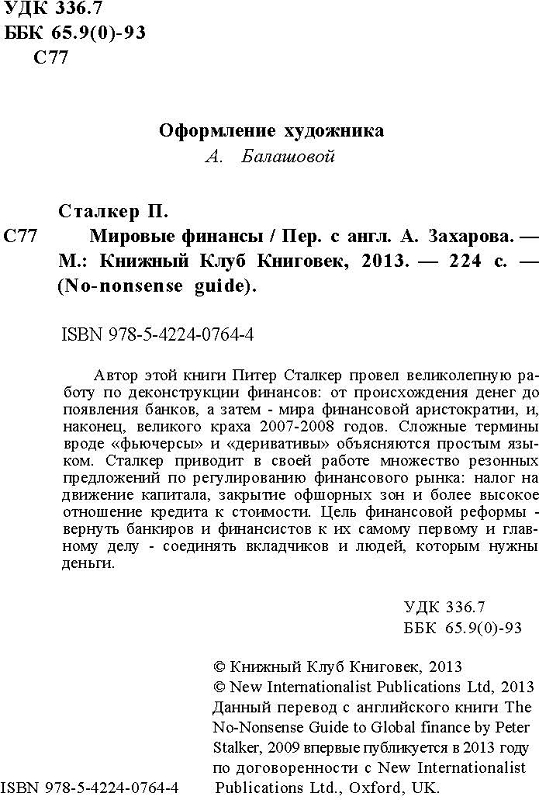 УДК 336.7
ББК 65.9(0)-93
С77

Оформление художника
А. Балашовой

Сталкер П.
С77 Мировые финансы / Пер. с англ. А. Захарова. — М.: Книжный Клуб Книговек, 2013. — 224 с. — (No-nonsense guide).

ISBN 978-5-4224-0764-4

Автор этой книги Питер Сталкер провел великолепную работу по деконструкции финансов: от происхождения денег до появления банков, а затем - мира финансовой аристократии, и, наконец, великого краха 2007-2008 годов. Сложные термины вроде «фьючерсы» и «деривативы» объясняются простым языком. Сталкер приводит в своей работе множество резонных предложений по регулированию финансового рынка: налог на движение капитала, закрытие офшорных зон и более высокое отношение кредита к стоимости. Цель финансовой реформы - вернуть банкиров и финансистов к их самому первому и главному делу - соединять вкладчиков и людей, которым нужны деньги.

УДК 336.7
ББК 65.9(0)-93

© Книжный Клуб Книговек, 2013
© New Internationalist Publications Ltd, 2013
Данный перевод с английского книги The No-Nonsense Guide to Global finance by Peter Stalker, 2009 впервые публикуется в 2013 году по договоренности с New Internationalist Publications Ltd., Oxford, UK.

ISBN 978-5-4224-0764-4